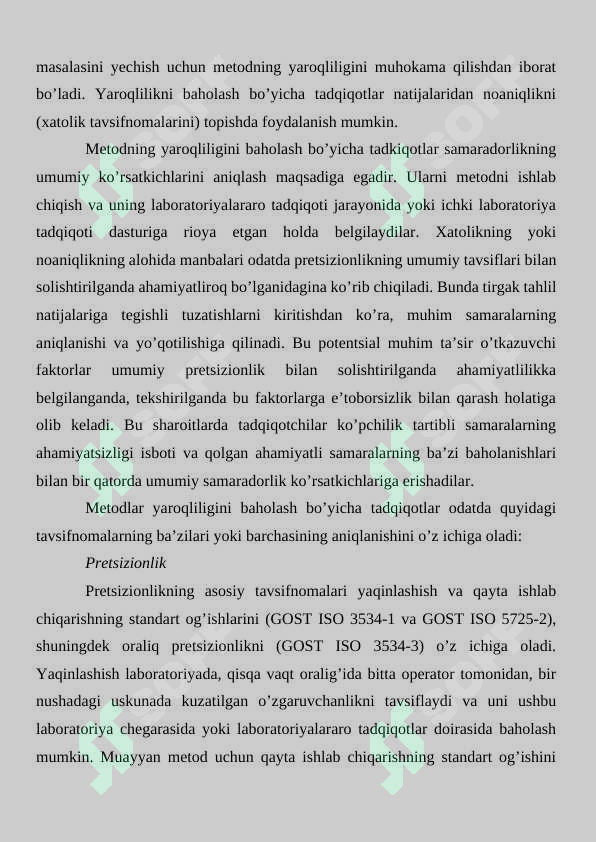 masalasini yechish uchun metodning yaroqliligini muhokama qilishdan iborat bo’ladi. Yaroqlilikni baholash bo’yicha tadqiqotlar natijalaridan noaniqlikni (xatolik tavsifnomalarini) topishda foydalanish mumkin.

Metodning yaroqliligini baholash bo’yicha tadkiqotlar samaradorlikning umumiy ko’rsatkichlarini aniqlash maqsadiga egadir. Ularni metodni ishlab chiqish va uning laboratoriyalararo tadqiqoti jarayonida yoki ichki laboratoriya tadqiqoti dasturiga rioya etgan holda belgilaydilar. Xatolikning yoki noaniqlikning alohida manbalari odatda pretsizionlikning umumiy tavsiflari bilan solishtirilganda ahamiyatliroq bo’lganidagina ko’rib chiqiladi. Bunda tirgak tahlil natijalariga tegishli tuzatishlarni kiritishdan ko’ra, muhim samaralarning aniqlanishi va yo’qotilishiga qilinadi. Bu potentsial muhim ta’sir o’tkazuvchi faktorlar umumiy pretsizionlik bilan solishtirilganda ahamiyatlilikka belgilanganda, tekshirilganda bu faktorlarga e’toborsizlik bilan qarash holatiga olib keladi. Bu sharoitlarda tadqiqotchilar ko’pchilik tartibli samaralarning ahamiyatsizligi isboti va qolgan ahamiyatli samaralarning ba’zi baholanishlari bilan bir qatorda umumiy samaradorlik ko’rsatkichlariga erishadilar.

Metodlar yaroqliligini baholash bo’yicha tadqiqotlar odatda quyidagi tavsifnomalarning ba’zilari yoki barchasining aniqlanishini o’z ichiga oladi:

Pretsizionlik

Pretsizionlikning asosiy tavsifnomalari yaqinlashish va qayta ishlab chiqarishning standart og’ishlarini (GOST ISO 3534-1 va GOST ISO 5725-2), shuningdek oraliq pretsizionlikni (GOST ISO 3534-3) o’z ichiga oladi. Yaqinlashish laboratoriyada, qisqa vaqt oralig’ida bitta operator tomonidan, bir nushadagi uskunada kuzatilgan o’zgaruvchanlikni tavsiflaydi va uni ushbu laboratoriya chegarasida yoki laboratoriyalararo tadqiqotlar doirasida baholash mumkin. Muayyan metod uchun qayta ishlab chiqarishning standart og’ishini